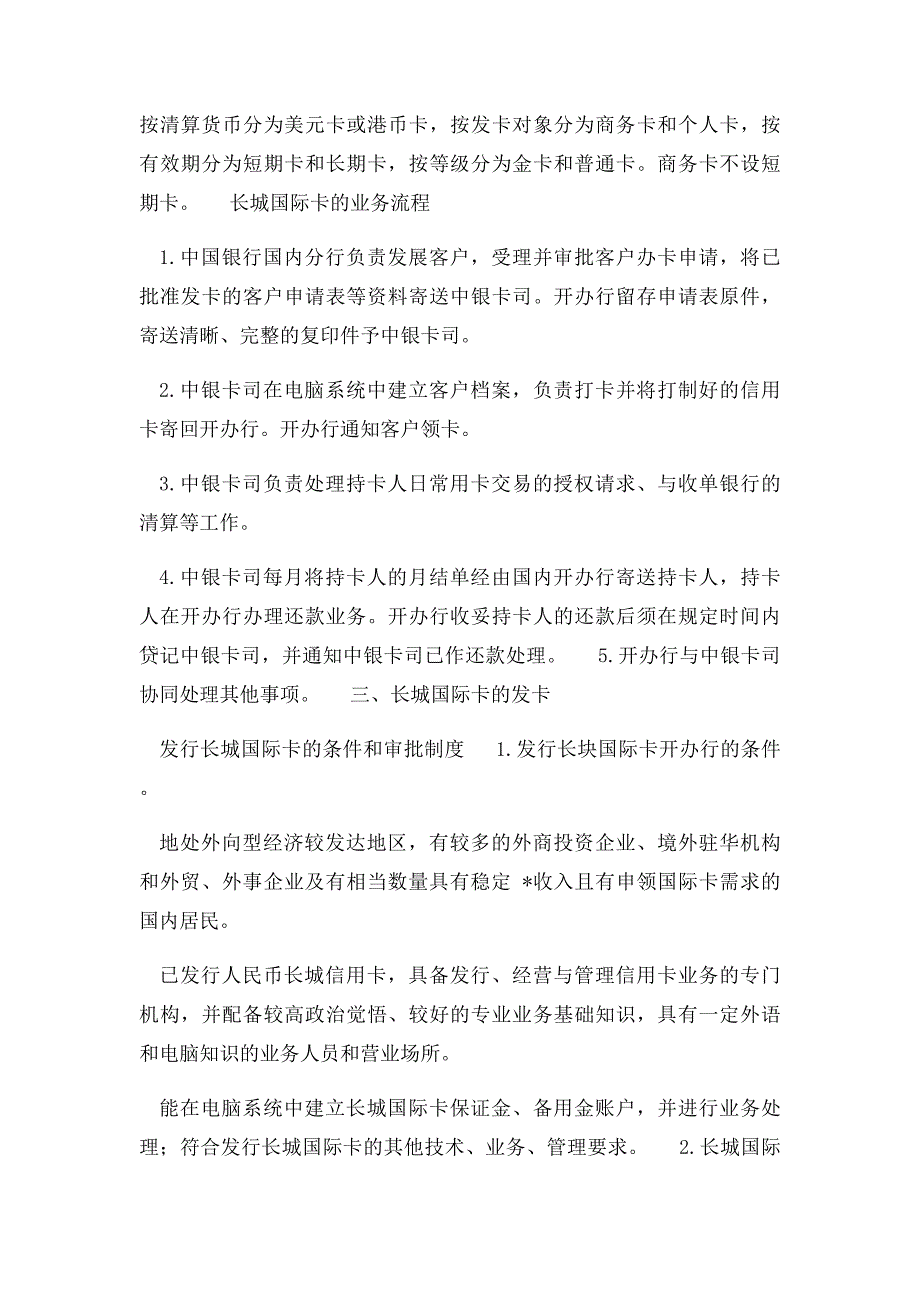 按清算货币分为美元卡或港币卡，按发卡对象分为商务卡和个人卡，按有效期分为短期卡和长期卡，按等级分为金卡和普通卡。商务卡不设短期卡。　长城国际卡的业务流程

1.中国银行国内分行负责发展客户，受理并审批客户办卡申请，将已批准发卡的客户申请表等资料寄送中银卡司。开办行留存申请表原件，寄送清晰、完整的复印件予中银卡司。

2.中银卡司在电脑系统中建立客户档案，负责打卡并将打制好的信用卡寄回开办行。开办行通知客户领卡。

3.中银卡司负责处理持卡人日常用卡交易的授权请求、与收单银行的清算等工作。

4.中银卡司每月将持卡人的月结单经由国内开办行寄送持卡人，持卡人在开办行办理还款业务。开办行收妥持卡人的还款后须在规定时间内贷记中银卡司，并通知中银卡司已作还款处理。　5.开办行与中银卡司协同处理其他事项。　三、长城国际卡的发卡

发行长城国际卡的条件和审批制度　1.发行长块国际卡开办行的条件。

地处外向型经济较发达地区，有较多的外商投资企业、境外驻华机构和外贸、外事企业及有相当数量具有稳定 *收入且有申领国际卡需求的国内居民。

已发行人民币长城信用卡，具备发行、经营与管理信用卡业务的专门机构，并配备较高政治觉悟、较好的专业业务基础知识，具有一定外语和电脑知识的业务人员和营业场所。

能在电脑系统中建立长城国际卡保证金、备用金账户，并进行业务处理；符合发行长城国际卡的其他技术、业务、管理要求。　2.长城国际